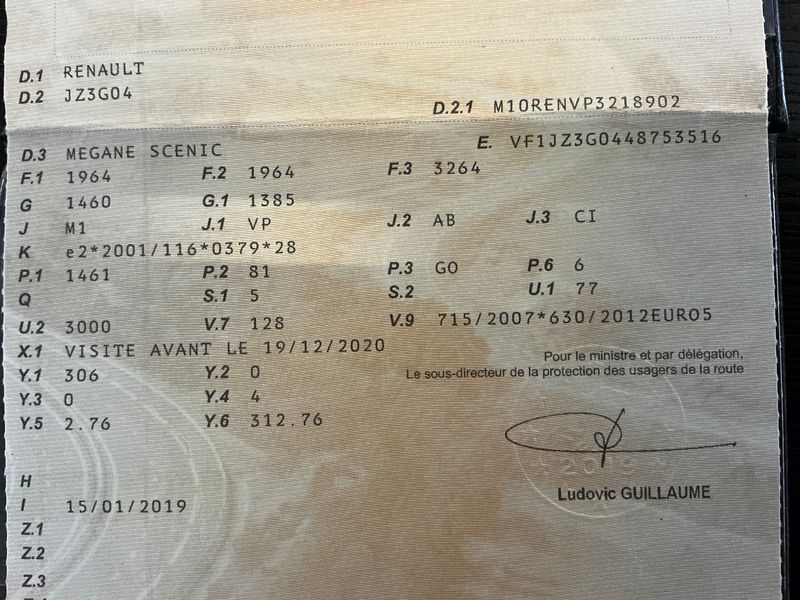 D.1 RENAULT
D.2 JZ3G04
D.2.1 M10RENVP3218902

D.3 MEGANE SCENIC
E. VF1JZ3G0448753516
F.1 1964
F.2 1964
F.3 3264
G 1460
G.1 1385
J M1
J.1 VP
J.2 AB
J.3 CI
K e2*2001/116*0379*28
P.1 1461
P.2 81
P.3 GO
P.6 6
Q
S.1 5
S.2
U.1 77
U.2 3000
V.7 128
V.9 715/2007*630/2012EURO5
X.1 VISITE AVANT LE 19/12/2020
Y.1 306
Y.2 0
Y.3 0
Y.4 4
Y.5 2.76
Y.6 312.76

Pour le ministre et par délégation,
Le sous-directeur de la protection des usagers de la route

Ludovic GUILLAUME

H
I 15/01/2019
Z.1
Z.2
Z.3